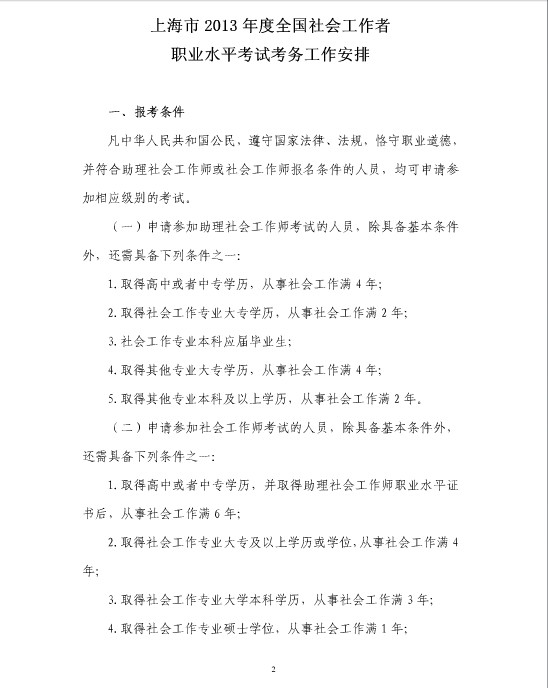 上海市 2013 年度全国社会工作者
职业水平考试考务工作安排

一、报考条件

凡中华人民共和国公民、遵守国家法律、法规、恪守职业道德、并符合助理社会工作师或社会工作师报名条件的人员，均可申请参加相应级别的考试。

（一）申请参加助理社会工作师考试的人员，除具备基本条件外，还需具备下列条件之一：

1. 取得高中或者中专学历，从事社会工作满 4 年；

2. 取得社会工作专业大专学历，从事社会工作满 2 年；

3. 社会工作专业本科应届毕业生；

4. 取得其他专业大专学历，从事社会工作满 4 年；

5. 取得其他专业本科及以上学历，从事社会工作满 2 年。

（二）申请参加社会工作师考试的人员，除具备基本条件外，还需具备下列条件之一：

1. 取得高中或者中专学历，并取得助理社会工作师职业水平证书后，从事社会工作满 6 年；

2. 取得社会工作专业大专及以上学历或学位，从事社会工作满 4 年；

3. 取得社会工作专业大学本科学历，从事社会工作满 3 年；

4. 取得社会工作专业硕士学位，从事社会工作满 1 年；

2